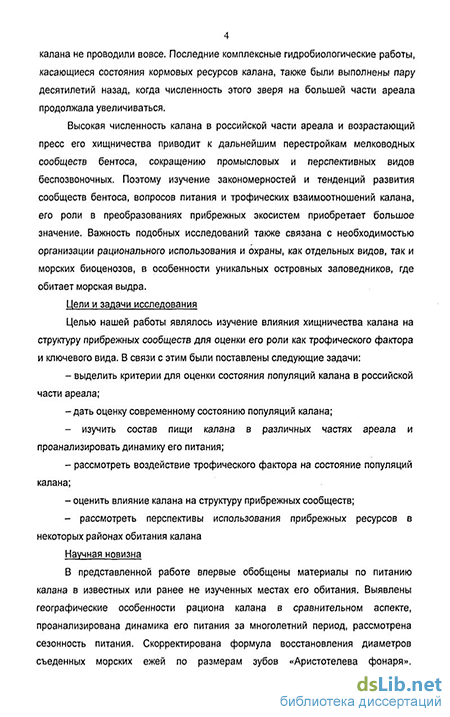 4

калана не проводили вовсе. Последние комплексные гидробиологические работы, касающиеся состояния кормовых ресурсов калана, также были выполнены пару десятилетий назад, когда численность этого зверя на большей части ареала продолжала увеличиваться.

Высокая численность калана в российской части ареала и возрастающий пресс его хищничества приводит к дальнейшим перестройкам мелководных сообществ бентоса, сокращению промысловых и перспективных видов беспозвоночных. Поэтому изучение закономерностей и тенденций развития сообществ бентоса, вопросов питания и трофических взаимоотношений калана, его роли в преобразованиях прибрежных экосистем приобретает большое значение. Важность подобных исследований также связана с необходимостью организации рационального использования и охраны, как отдельных видов, так и морских биоценозов, в особенности уникальных островных заповедников, где обитает морская выдра.

Цели и задачи исследования

Целью нашей работы являлось изучение влияния хищничества калана на структуру прибрежных сообществ для оценки его роли как трофического фактора и ключевого вида. В связи с этим были поставлены следующие задачи:

– выделить критерии для оценки состояния популяций калана в российской части ареала;

– дать оценку современному состоянию популяций калана;

– изучить состав пищи калана в различных частях ареала и проанализировать динамику его питания;

– рассмотреть воздействие трофического фактора на состояние популяций калана;

– оценить влияние калана на структуру прибрежных сообществ;

– рассмотреть перспективы использования прибрежных ресурсов в некоторых районах обитания калана

Научная новизна

В представленной работе впервые обобщены материалы по питанию калана в известных или ранее не изученных местах его обитания. Выявлены географические особенности рациона калана в сравнительном аспекте, проанализирована динамика его питания за многолетний период, рассмотрена сезонность питания. Скорректирована формула восстановления диаметров съеденных морских ежей по размерам зубов «Аристотелева фонаря».

dsLib.net
библиотека диссертаций